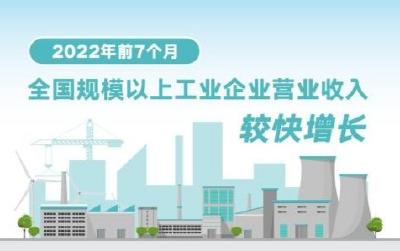 2022年前7个月

全国规模以上工业企业营业收入

较快增长